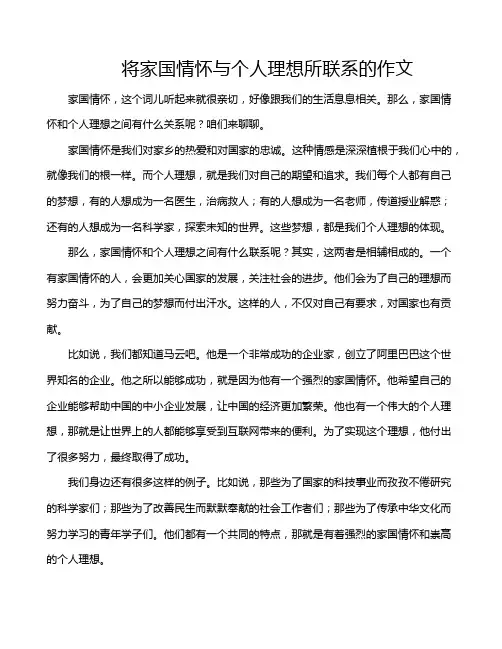 将家国情怀与个人理想所联系的作文

家国情怀，这个词儿听起来就很亲切，好像跟我们的生活息息相关。那么，家国情怀和个人理想之间有什么关系呢？咱们来聊聊。

家国情怀是我们对家乡的热爱和对国家的忠诚。这种情感是深深植根于我们心中的，就像我们的根一样。而个人理想，就是我们对自己的期望和追求。我们每个人都有自己的梦想，有的人想成为一名医生，治病救人；有的人想成为一名老师，传道授业解惑；还有的人想成为一名科学家，探索未知的世界。这些梦想，都是我们个人理想的体现。

那么，家国情怀和个人理想之间有什么联系呢？其实，这两者是相辅相成的。一个有家国情怀的人，会更加关心国家的发展，关注社会的进步。他们会为了自己的理想而努力奋斗，为了自己的梦想而付出汗水。这样的人，不仅对自己有要求，对国家也有贡献。

比如说，我们都知道马云吧。他是一个非常成功的企业家，创立了阿里巴巴这个世界知名的企业。他之所以能够成功，就是因为他有一个强烈的家国情怀。他希望自己的企业能够帮助中国的中小企业发展，让中国的经济更加繁荣。他也有一个伟大的个人理想，那就是让世界上的人都能够享受到互联网带来的便利。为了实现这个理想，他付出了很多努力，最终取得了成功。

我们身边还有很多这样的例子。比如说，那些为了国家的科技事业而孜孜不倦研究的科学家们；那些为了改善民生而默默奉献的社会工作者们；那些为了传承中华文化而努力学习的青年学子们。他们都有一个共同的特点，那就是有着强烈的家国情怀和崇高的个人理想。